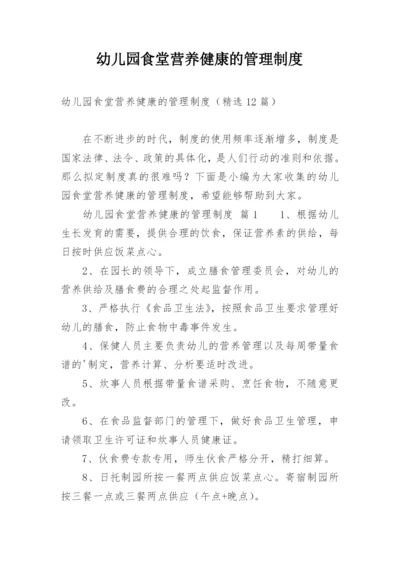 幼儿园食堂营养健康的管理制度

幼儿园食堂营养健康的管理制度（精选12篇）

在不断进步的时代，制度的使用频率逐渐增多，制度是国家法律、法令、政策的具体化，是人们行动的准则和依据。那么拟定制度真的很难吗？下面是小编为大家收集的幼儿园食堂营养健康的管理制度，希望能够帮助到大家。

幼儿园食堂营养健康的管理制度 篇1　　1、根据幼儿生长发育的需要，提供合理的饮食，保证营养素的供给，每日按时供应饭菜点心。

2、在园长的领导下，成立膳食管理委员会，对幼儿的营养供给及膳食费的合理之处起监督作用。

3、严格执行《食品卫生法》，按照食品卫生要求管理好幼儿的膳食，防止食物中毒事件发生。

4、保健人员主要负责幼儿的营养管理以及每周带量食谱的'制定，营养计算、分析要适时改进。

5、炊事人员根据带量食谱采购、烹饪食物，不随意更改。

6、在食品监督部门的管理下，做好食品卫生管理，申请领取卫生许可证和炊事人员健康证。

7、伙食费专款专用，师生伙食严格分开，精打细算。

8、日托制园所按一餐两点供应饭菜点心。寄宿制园所按三餐一点或三餐两点供应（午点+晚点）。